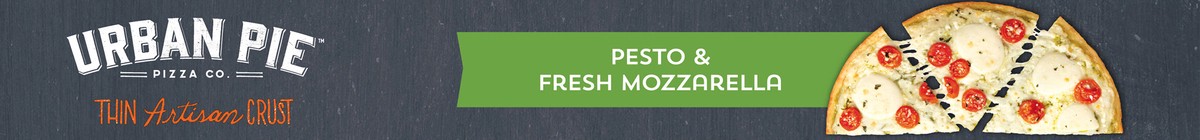 URBAN PIE™
PIZZA CO.
THIN Artisan CRUST

PESTO &
FRESH MOZZARELLA